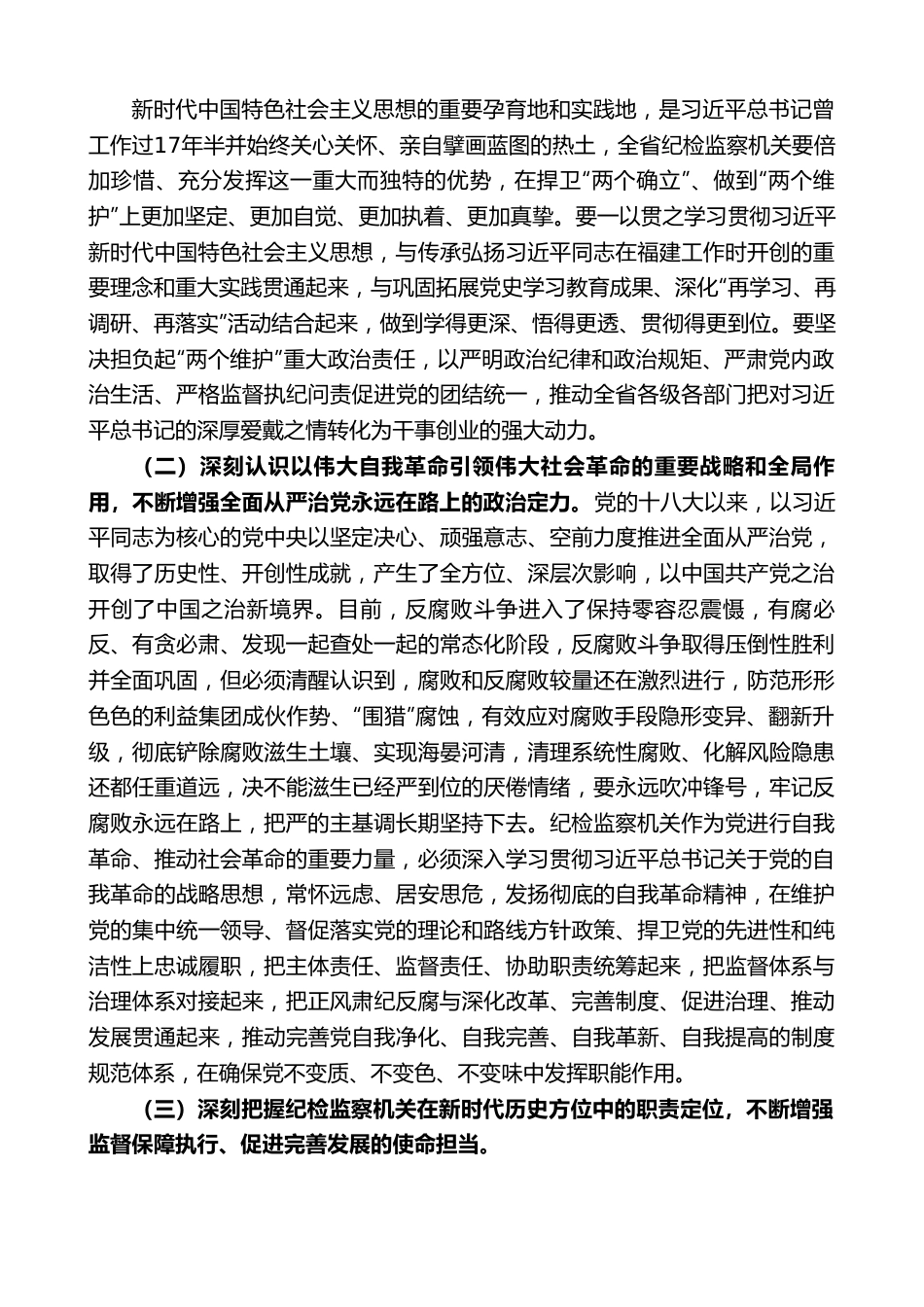 新时代中国特色社会主义思想的重要孕育地和实践地，是习近平总书记曾工作过17年半并始终关心关怀、亲自擘画蓝图的热土，全省纪检监察机关要倍加珍惜、充分发挥这一重大而独特的优势，在捍卫“两个确立”、做到“两个维护”上更加坚定、更加自觉、更加执着、更加真挚。要一以贯之学习贯彻习近平新时代中国特色社会主义思想，与传承弘扬习近平同志在福建工作时开创的重要理念和重大实践贯通起来，与巩固拓展党史学习教育成果、深化“再学习、再调研、再落实”活动结合起来，做到学得更深、悟得更透、贯彻得更到位。要坚决担负起“两个维护”重大政治责任，以严明政治纪律和政治规矩、严肃党内政治生活、严格监督执纪问责促进党的团结统一，推动全省各级各部门把对习近平总书记的深厚爱戴之情转化为干事创业的强大动力。

（二）深刻认识以伟大自我革命引领伟大社会革命的重要战略和全局作用，不断增强全面从严治党永远在路上的政治定力。党的十八大以来，以习近平同志为核心的党中央以坚定决心、顽强意志、空前力度推进全面从严治党，取得了历史性、开创性成就，产生了全方位、深层次影响，以中国共产党之治开创了中国之治新境界。目前，反腐败斗争进入了保持零容忍震慑，有腐必反、有贪必肃、发现一起查处一起的常态化阶段，反腐败斗争取得压倒性胜利并全面巩固，但必须清醒认识到，腐败和反腐败较量还在激烈进行，防范形形色色的利益集团成伙作势、“围猎”腐蚀，有效应对腐败手段隐形变异、翻新升级，彻底铲除腐败滋生土壤、实现海晏河清，清理系统性腐败、化解风险隐患还都任重道远，决不能滋生已经严到位的厌倦情绪，要永远吹冲锋号，牢记反腐败永远在路上，把严的主基调长期坚持下去。纪检监察机关作为党进行自我革命、推动社会革命的重要力量，必须深入学习贯彻习近平总书记关于党的自我革命的战略思想，常怀远虑、居安思危，发扬彻底的自我革命精神，在维护党的集中统一领导、督促落实党的理论和路线方针政策、捍卫党的先进性和纯洁性上忠诚履职，把主体责任、监督责任、协助职责统筹起来，把监督体系与治理体系对接起来，把正风肃纪反腐与深化改革、完善制度、促进治理、推动发展贯通起来，推动完善党自我净化、自我完善、自我革新、自我提高的制度规范体系，在确保党不变质、不变色、不变味中发挥职能作用。

（三）深刻把握纪检监察机关在新时代历史方位中的职责定位，不断增强监督保障执行、促进完善发展的使命担当。